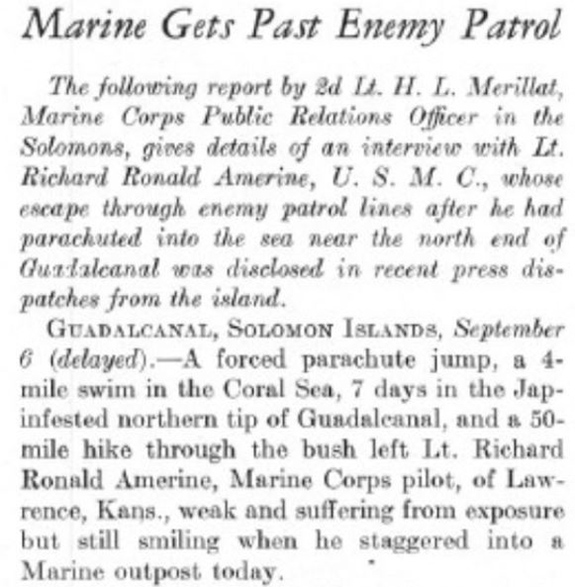 Marine Gets Past Enemy Patrol

The following report by 2d Lt. H. L. Merillat, Marine Corps Public Relations Officer in the Solomons, gives details of an interview with Lt. Richard Ronald Amerine, U. S. M. C., whose escape through enemy patrol lines after he had parachuted into the sea near the north end of Guadalcanal was disclosed in recent press dispatches from the island.

GUADALCANAL, SOLOMON ISLANDS, September 6 (delayed).—A forced parachute jump, a 4-mile swim in the Coral Sea, 7 days in the Jap-infested northern tip of Guadalcanal, and a 50-mile hike through the bush left Lt. Richard Ronald Amerine, Marine Corps pilot, of Lawrence, Kans., weak and suffering from exposure but still smiling when he staggered into a Marine outpost today.